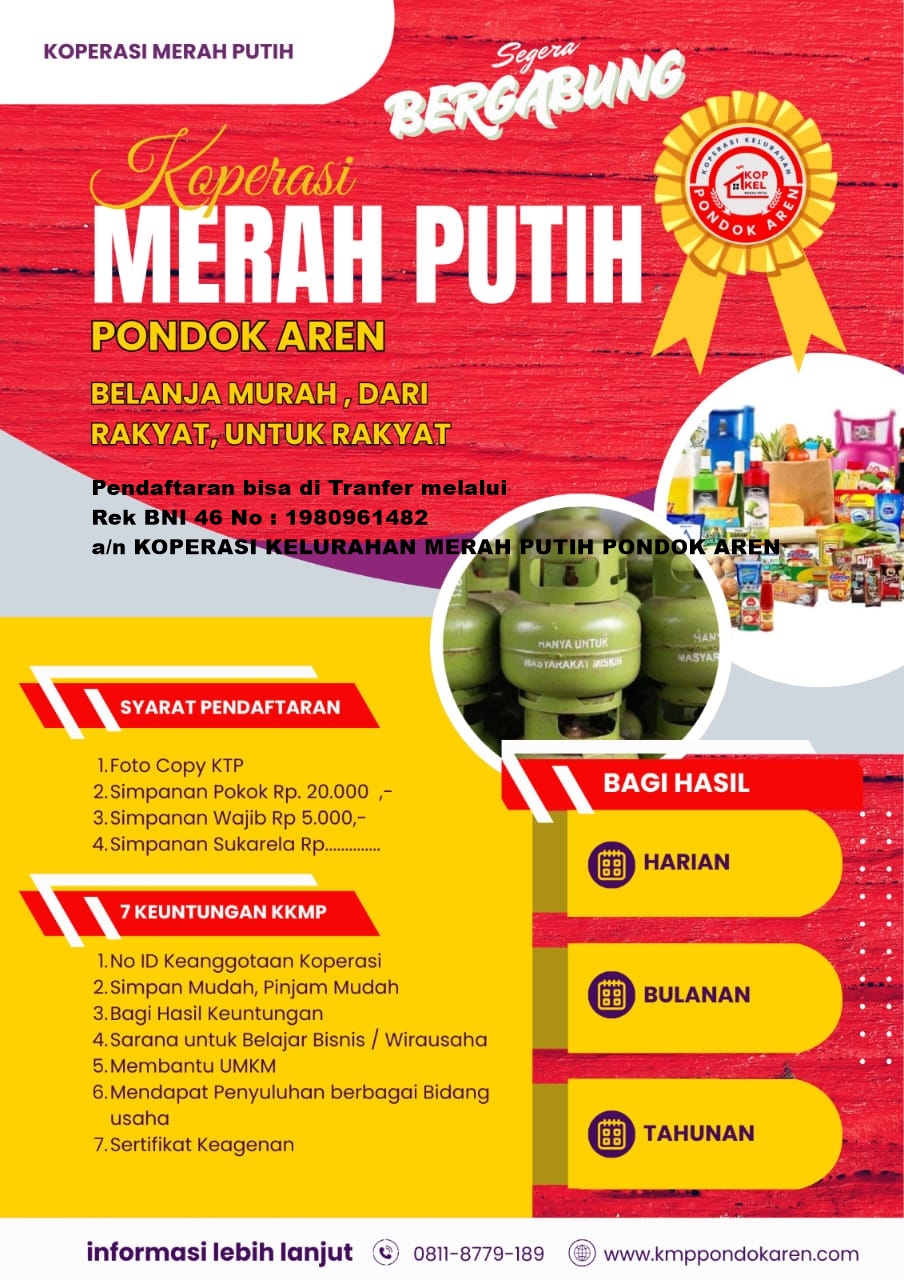 KOPERASI MERAH PUTIH

Segera
BERGABUNG

KOPERASI KELURAHAN
KOP KEL
MERAH PUTIH
PONDOK AREN

Koperasi
MERAH PUTIH
PONDOK AREN

BELANJA MURAH , DARI RAKYAT, UNTUK RAKYAT

Pendaftaran bisa di Tranfer melalui
Rek BNI 46 No : 1980961482
a/n KOPERASI KELURAHAN MERAH PUTIH PONDOK AREN

HANYA UNTUK MASYARAKAT MISKIN

SYARAT PENDAFTARAN

1. Foto Copy KTP
2. Simpanan Pokok Rp. 20.000 ,-
3. Simpanan Wajib Rp 5.000,-
4. Simpanan Sukarela Rp..............

7 KEUNTUNGAN KKMP

1. No ID Keanggotaan Koperasi
2. Simpan Mudah, Pinjam Mudah
3. Bagi Hasil Keuntungan
4. Sarana untuk Belajar Bisnis / Wirausaha
5. Membantu UMKM
6. Mendapat Penyuluhan berbagai Bidang usaha
7. Sertifikat Keagenan

BAGI HASIL

HARIAN

BULANAN

TAHUNAN

informasi lebih lanjut 0811-8779-189 www.kmppondokaren.com